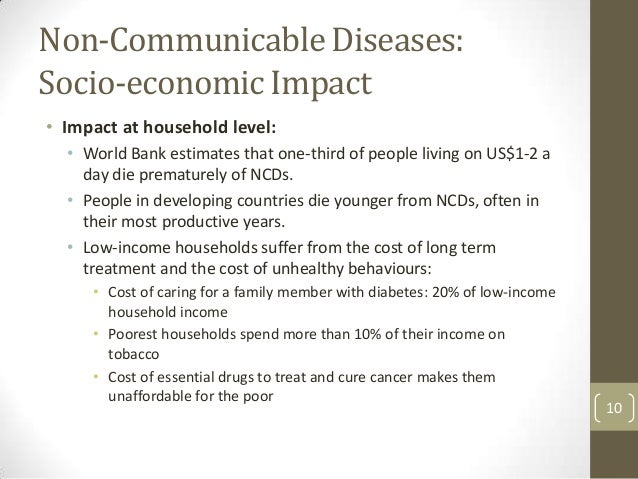 Non-Communicable Diseases: Socio-economic Impact

• Impact at household level:

• World Bank estimates that one-third of people living on US$1-2 a day die prematurely of NCDs.

• People in developing countries die younger from NCDs, often in their most productive years.

• Low-income households suffer from the cost of long term treatment and the cost of unhealthy behaviours:

• Cost of caring for a family member with diabetes: 20% of low-income household income

• Poorest households spend more than 10% of their income on tobacco

• Cost of essential drugs to treat and cure cancer makes them unaffordable for the poor

10